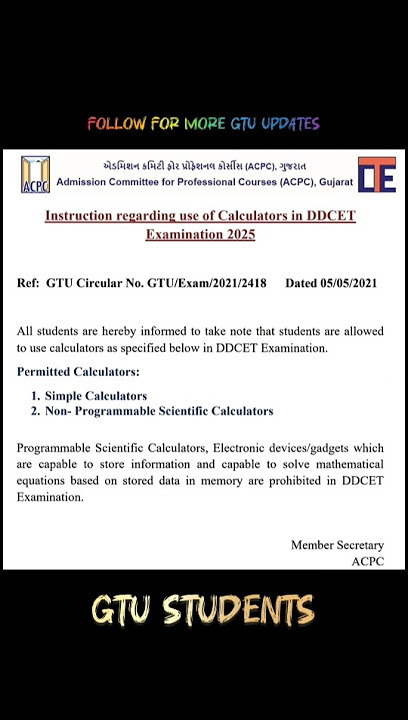 FOLLOW FOR MORE GTU UPDATES

ACPC

એડમિશન કમિટી ફોર પ્રોફેશનલ કોર્સીસ (ACPC), ગુજરાત
Admission Committee for Professional Courses (ACPC), Gujarat

TE

Instruction regarding use of Calculators in DDCET Examination 2025

Ref: GTU Circular No. GTU/Exam/2021/2418 Dated 05/05/2021

All students are hereby informed to take note that students are allowed to use calculators as specified below in DDCET Examination.

Permitted Calculators:

1. Simple Calculators
2. Non- Programmable Scientific Calculators

Programmable Scientific Calculators, Electronic devices/gadgets which are capable to store information and capable to solve mathematical equations based on stored data in memory are prohibited in DDCET Examination.

Member Secretary
ACPC

GTU STUDENTS